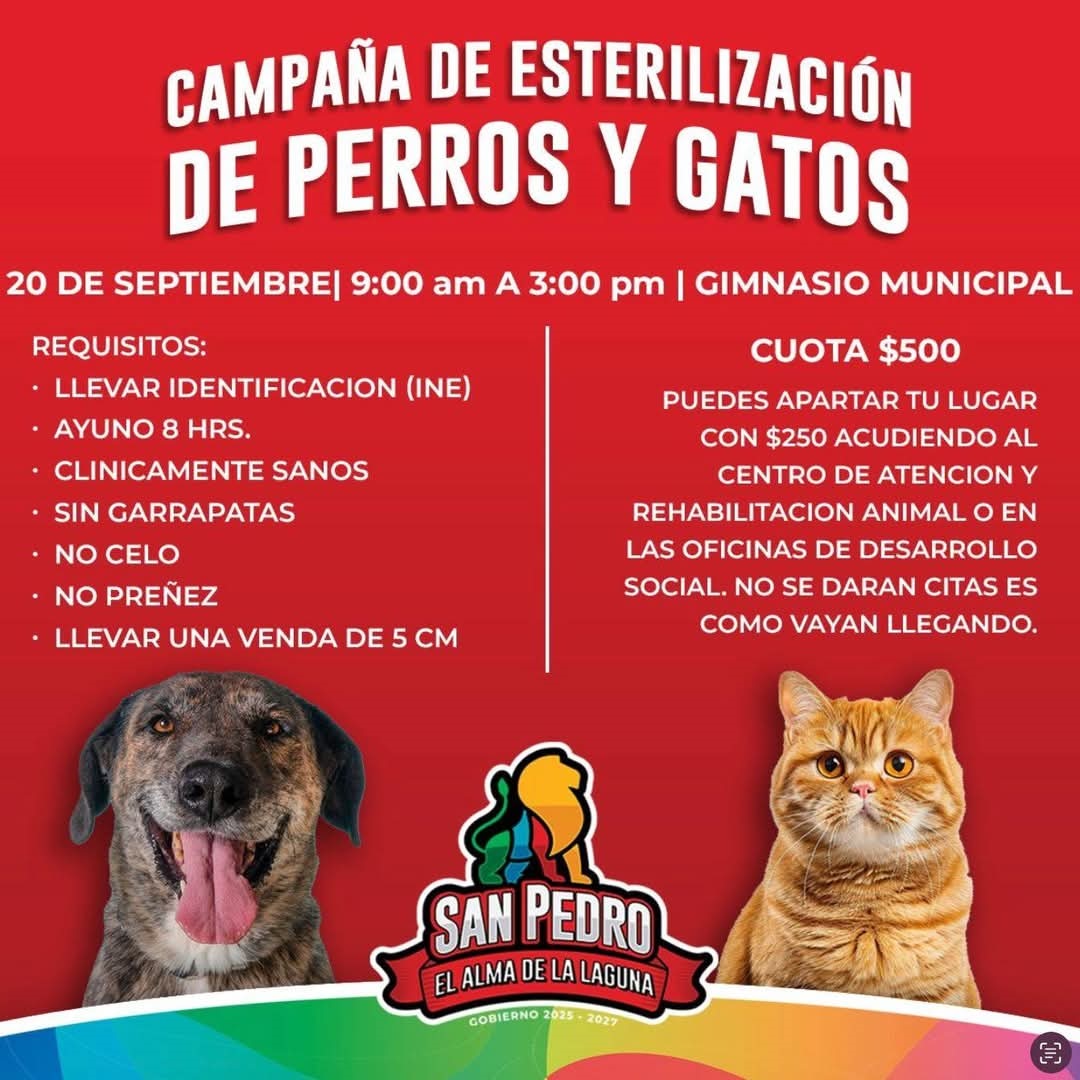 CAMPAÑA DE ESTERILIZACIÓN
DE PERROS Y GATOS

20 DE SEPTIEMBRE| 9:00 am A 3:00 pm | GIMNASIO MUNICIPAL

REQUISITOS:
• LLEVAR IDENTIFICACION (INE)
• AYUNO 8 HRS.
• CLINICAMENTE SANOS
• SIN GARRAPATAS
• NO CELO
• NO PREÑEZ
• LLEVAR UNA VENDA DE 5 CM

CUOTA $500

PUEDES APARTAR TU LUGAR CON $250 ACUDIENDO AL CENTRO DE ATENCION Y REHABILITACION ANIMAL O EN LAS OFICINAS DE DESARROLLO SOCIAL. NO SE DARAN CITAS ES COMO VAYAN LLEGANDO.

SAN PEDRO
EL ALMA DE LA LAGUNA
GOBIERNO 2025 - 2027